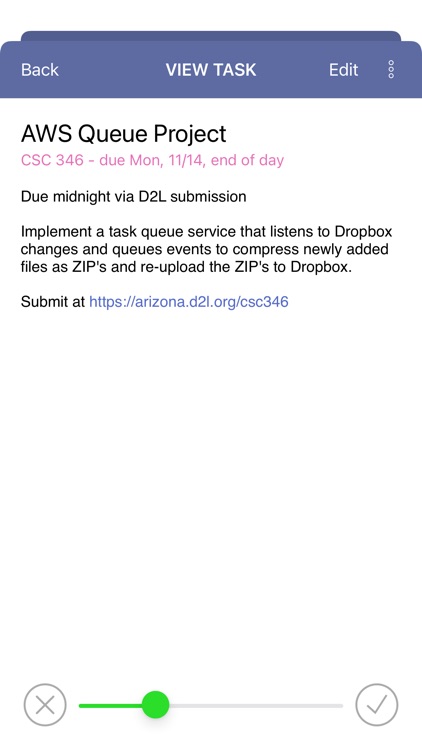 Back VIEW TASK Edit

AWS Queue Project
CSC 346 - due Mon, 11/14, end of day

Due midnight via D2L submission

Implement a task queue service that listens to Dropbox changes and queues events to compress newly added files as ZIP's and re-upload the ZIP's to Dropbox.

Submit at https://arizona.d2l.org/csc346